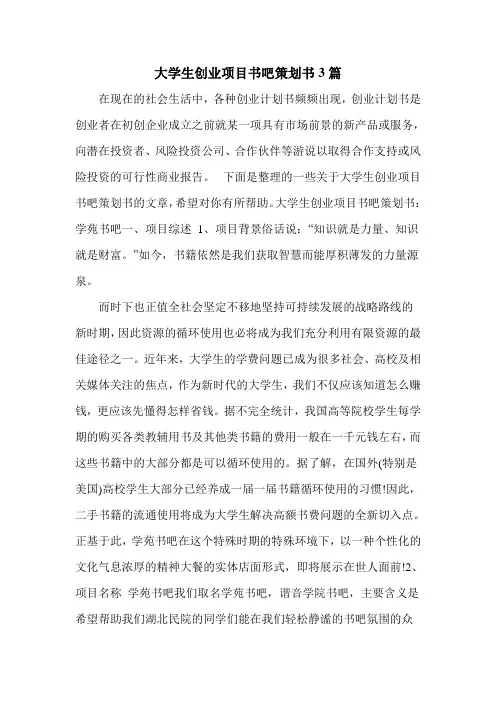 大学生创业项目书吧策划书 3 篇

在现在的社会生活中，各种创业计划书频频出现，创业计划书是创业者在初创企业成立之前就某一项具有市场前景的新产品或服务，向潜在投资者、风险投资公司、合作伙伴等游说以取得合作支持或风险投资的可行性商业报告。 下面是整理的一些关于大学生创业项目书吧策划书的文章，希望对你有所帮助。大学生创业项目书吧策划书：学苑书吧一、项目综述 1、项目背景俗话说：“知识就是力量、知识就是财富。”如今，书籍依然是我们获取智慧而能厚积薄发的力量源泉。

而时下也正值全社会坚定不移地坚持可持续发展的战略路线的新时期，因此资源的循环使用也必将成为我们充分利用有限资源的最佳途径之一。近年来，大学生的学费问题已成为很多社会、高校及相关媒体关注的焦点，作为新时代的大学生，我们不仅应该知道怎么赚钱，更应该先懂得怎样省钱。据不完全统计，我国高等院校学生每学期的购买各类教辅用书及其他类书籍的费用一般在一千元钱左右，而这些书籍中的大部分都是可以循环使用的。据了解，在国外(特别是美国)高校学生大部分已经养成一届一届书籍循环使用的习惯!因此，二手书籍的流通使用将成为大学生解决高额书费问题的全新切入点。正基于此，学苑书吧在这个特殊时期的特殊环境下，以一种个性化的文化气息浓厚的精神大餐的实体店面形式，即将展示在世人面前!2、项目名称 学苑书吧我们取名学苑书吧，谐音学院书吧，主要含义是希望帮助我们湖北民院的同学们能在我们轻松静谧的书吧氛围的众